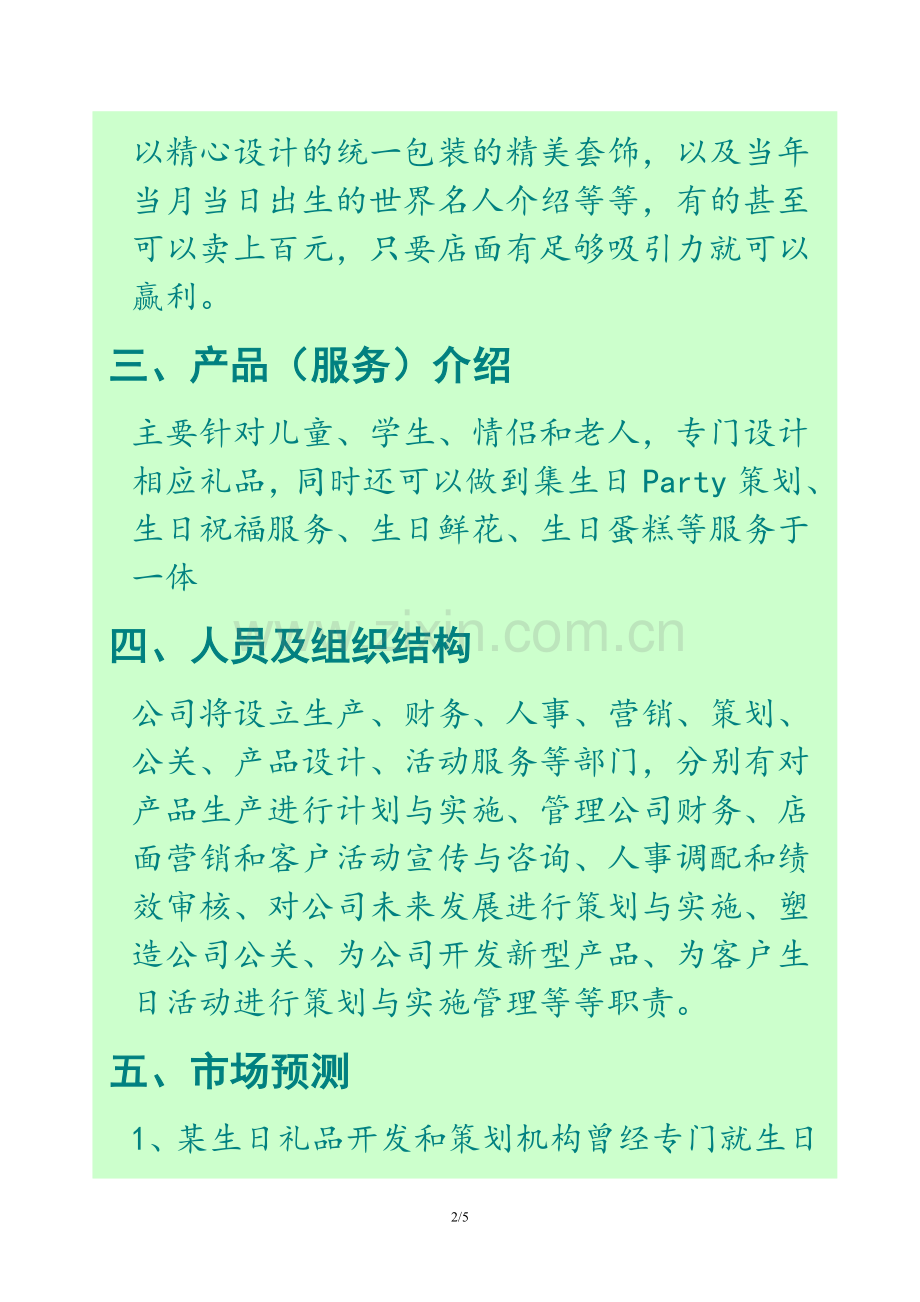 以精心设计的统一包装的精美套饰，以及当年当月当日出生的世界名人介绍等等，有的甚至可以卖上百元，只要店面有足够吸引力就可以赢利。

三、产品（服务）介绍

主要针对儿童、学生、情侣和老人，专门设计相应礼品，同时还可以做到集生日Party策划、生日祝福服务、生日鲜花、生日蛋糕等服务于一体

四、人员及组织结构

公司将设立生产、财务、人事、营销、策划、公关、产品设计、活动服务等部门，分别有对产品生产进行计划与实施、管理公司财务、店面营销和客户活动宣传与咨询、人事调配和绩效审核、对公司未来发展进行策划与实施、塑造公司公关、为公司开发新型产品、为客户生日活动进行策划与实施管理等等职责。

五、市场预测

1、某生日礼品开发和策划机构曾经专门就生日

2/5

www.zixin.com.cn